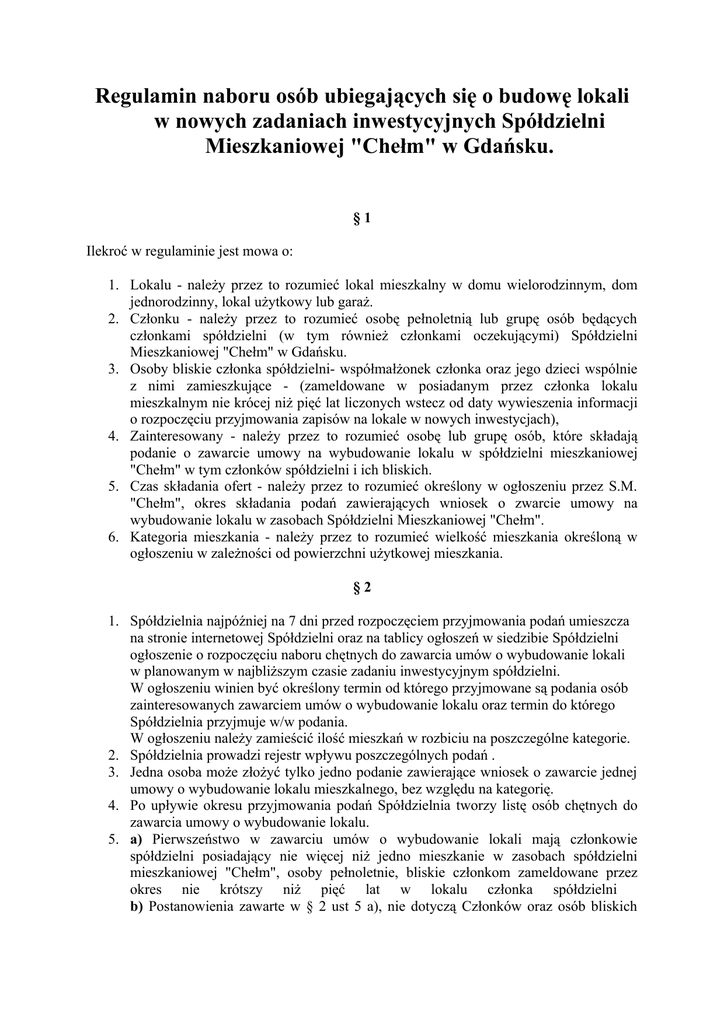 Regulamin naboru osób ubiegających się o budowę lokali w nowych zadaniach inwestycyjnych Spółdzielni Mieszkaniowej "Chełm" w Gdańsku.

§ 1

Ilekroć w regulaminie jest mowa o:

1. Lokalu - należy przez to rozumieć lokal mieszkalny w domu wielorodzinnym, dom jednorodzinny, lokal użytkowy lub garaż.
2. Członku - należy przez to rozumieć osobę pełnoletnią lub grupę osób będących członkami spółdzielni (w tym również członkami oczekującymi) Spółdzielni Mieszkaniowej "Chełm" w Gdańsku.
3. Osoby bliskie członka spółdzielni- współmałżonek członka oraz jego dzieci wspólnie z nimi zamieszkujące - (zameldowane w posiadanym przez członka lokalu mieszkalnym nie krócej niż pięć lat liczonych wstecz od daty wywieszenia informacji o rozpoczęciu przyjmowania zapisów na lokale w nowych inwestycjach),
4. Zainteresowany - należy przez to rozumieć osobę lub grupę osób, które składają podanie o zawarcie umowy na wybudowanie lokalu w spółdzielni mieszkaniowej "Chełm" w tym członków spółdzielni i ich bliskich.
5. Czas składania ofert - należy przez to rozumieć określony w ogłoszeniu przez S.M. "Chełm", okres składania podań zawierających wniosek o zwarcie umowy na wybudowanie lokalu w zasobach Spółdzielni Mieszkaniowej "Chełm".
6. Kategoria mieszkania - należy przez to rozumieć wielkość mieszkania określoną w ogłoszeniu w zależności od powierzchni użytkowej mieszkania.

§ 2

1. Spółdzielnia najpóźniej na 7 dni przed rozpoczęciem przyjmowania podań umieszcza na stronie internetowej Spółdzielni oraz na tablicy ogłoszeń w siedzibie Spółdzielni ogłoszenie o rozpoczęciu naboru chętnych do zawarcia umów o wybudowanie lokali w planowanym w najbliższym czasie zadaniu inwestycyjnym spółdzielni.
W ogłoszeniu winien być określony termin od którego przyjmowane są podania osób zainteresowanych zawarciem umów o wybudowanie lokalu oraz termin do którego Spółdzielnia przyjmuje w/w podania.
W ogłoszeniu należy zamieścić ilość mieszkań w rozbiciu na poszczególne kategorie.
2. Spółdzielnia prowadzi rejestr wpływu poszczególnych podań .
3. Jedna osoba może złożyć tylko jedno podanie zawierające wniosek o zawarcie jednej umowy o wybudowanie lokalu mieszkalnego, bez względu na kategorię.
4. Po upływie okresu przyjmowania podań Spółdzielnia tworzy listę osób chętnych do zawarcia umowy o wybudowanie lokalu.
5. **a)** Pierwszeństwo w zawarciu umów o wybudowanie lokali mają członkowie spółdzielni posiadający nie więcej niż jedno mieszkanie w zasobach spółdzielni mieszkaniowej "Chełm", osoby pełnoletnie, bliskie członkom zameldowane przez okres nie krótszy niż pięć lat w lokalu członka spółdzielni
**b)** Postanowienia zawarte w § 2 ust 5 a), nie dotyczą Członków oraz osób bliskich